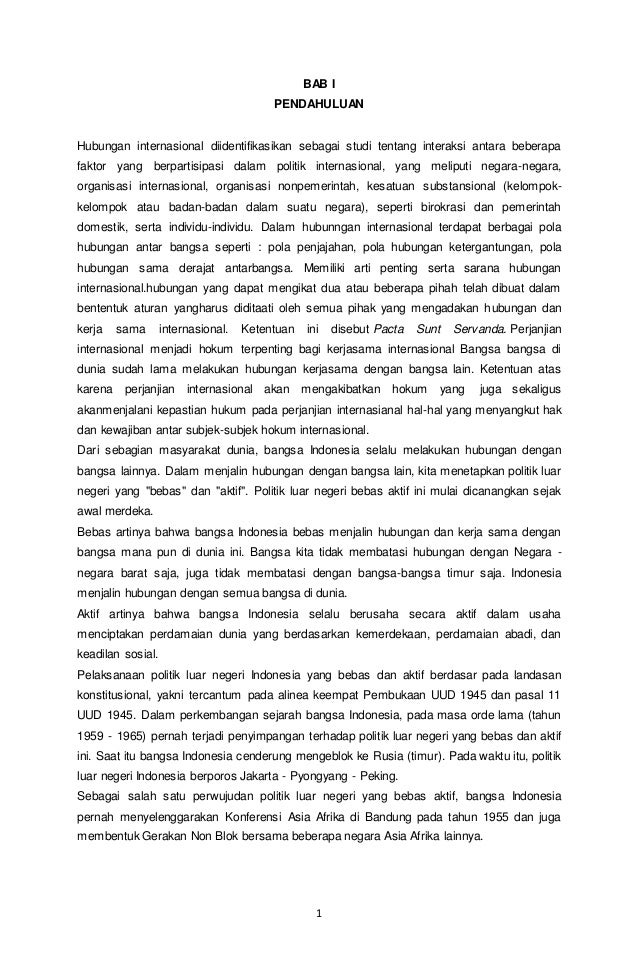 BAB I
PENDAHULUAN

Hubungan internasional diidentifikasikan sebagai studi tentang interaksi antara beberapa faktor yang berpartisipasi dalam politik internasional, yang meliputi negara-negara, organisasi internasional, organisasi nonpemerintah, kesatuan substansional (kelompok-kelompok atau badan-badan dalam suatu negara), seperti birokrasi dan pemerintah domestik, serta individu-individu. Dalam hubunngan internasional terdapat berbagai pola hubungan antar bangsa seperti : pola penjajahan, pola hubungan ketergantungan, pola hubungan sama derajat antarbangsa. Memiliki arti penting serta sarana hubungan internasional.hubungan yang dapat mengikat dua atau beberapa pihah telah dibuat dalam bententuk aturan yangharus diditaati oleh semua pihak yang mengadakan hubungan dan kerja sama internasional. Ketentuan ini disebut Pacta Sunt Servanda. Perjanjian internasional menjadi hokum terpenting bagi kerjasama internasional Bangsa bangsa di dunia sudah lama melakukan hubungan kerjasama dengan bangsa lain. Ketentuan atas karena perjanjian internasional akan mengakibatkan hokum yang juga sekaligus akanmenjalani kepastian hukum pada perjanjian internasianal hal-hal yang menyangkut hak dan kewajiban antar subjek-subjek hokum internasional.
Dari sebagian masyarakat dunia, bangsa Indonesia selalu melakukan hubungan dengan bangsa lainnya. Dalam menjalin hubungan dengan bangsa lain, kita menetapkan politik luar negeri yang "bebas" dan "aktif". Politik luar negeri bebas aktif ini mulai dicanangkan sejak awal merdeka.
Bebas artinya bahwa bangsa Indonesia bebas menjalin hubungan dan kerja sama dengan bangsa mana pun di dunia ini. Bangsa kita tidak membatasi hubungan dengan Negara - negara barat saja, juga tidak membatasi dengan bangsa-bangsa timur saja. Indonesia menjalin hubungan dengan semua bangsa di dunia.
Aktif artinya bahwa bangsa Indonesia selalu berusaha secara aktif dalam usaha menciptakan perdamaian dunia yang berdasarkan kemerdekaan, perdamaian abadi, dan keadilan sosial.
Pelaksanaan politik luar negeri Indonesia yang bebas dan aktif berdasar pada landasan konstitusional, yakni tercantum pada alinea keempat Pembukaan UUD 1945 dan pasal 11 UUD 1945. Dalam perkembangan sejarah bangsa Indonesia, pada masa orde lama (tahun 1959 - 1965) pernah terjadi penyimpangan terhadap politik luar negeri yang bebas dan aktif ini. Saat itu bangsa Indonesia cenderung mengeblok ke Rusia (timur). Pada waktu itu, politik luar negeri Indonesia berporos Jakarta - Pyongyang - Peking.
Sebagai salah satu perwujudan politik luar negeri yang bebas aktif, bangsa Indonesia pernah menyelenggarakan Konferensi Asia Afrika di Bandung pada tahun 1955 dan juga membentuk Gerakan Non Blok bersama beberapa negara Asia Afrika lainnya.

1